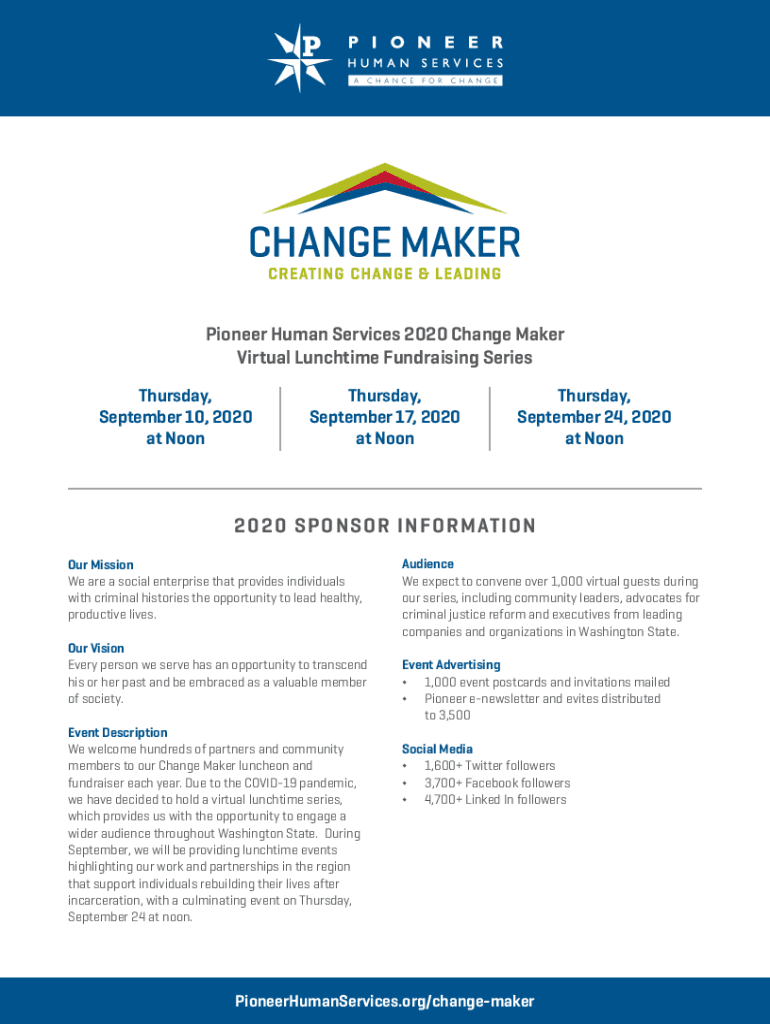 P PIONEER
HUMAN SERVICES
A CHANCE FOR CHANGE

CHANGE MAKER
CREATING CHANGE & LEADING

Pioneer Human Services 2020 Change Maker Virtual Lunchtime Fundraising Series

Thursday, September 10, 2020 at Noon

Thursday, September 17, 2020 at Noon

Thursday, September 24, 2020 at Noon

2020 SPONSOR INFORMATION

Our Mission
We are a social enterprise that provides individuals with criminal histories the opportunity to lead healthy, productive lives.

Our Vision
Every person we serve has an opportunity to transcend his or her past and be embraced as a valuable member of society.

Event Description
We welcome hundreds of partners and community members to our Change Maker luncheon and fundraiser each year. Due to the COVID-19 pandemic, we have decided to hold a virtual lunchtime series, which provides us with the opportunity to engage a wider audience throughout Washington State. During September, we will be providing lunchtime events highlighting our work and partnerships in the region that support individuals rebuilding their lives after incarceration, with a culminating event on Thursday, September 24 at noon.

Audience
We expect to convene over 1,000 virtual guests during our series, including community leaders, advocates for criminal justice reform and executives from leading companies and organizations in Washington State.

Event Advertising
• 1,000 event postcards and invitations mailed
• Pioneer e-newsletter and evites distributed to 3,500

Social Media
• 1,600+ Twitter followers
• 3,700+ Facebook followers
• 4,700+ Linked In followers

PioneerHumanServices.org/change-maker